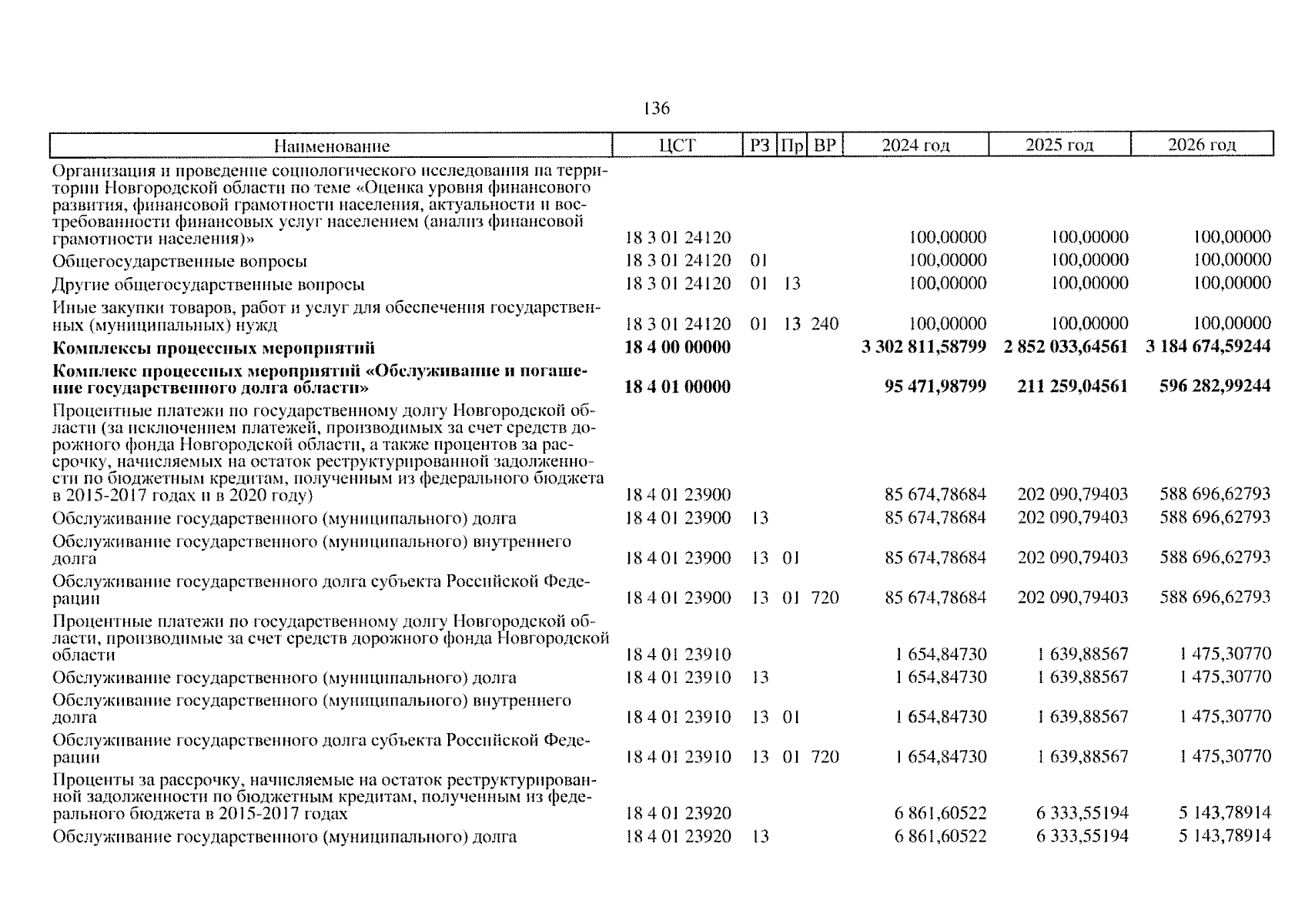 136

| Наименование | ЦСТ | РЗ | Пр | ВР | 2024 год | 2025 год | 2026 год |
|---|---|---|---|---|---|---|---|
| Организация и проведение социологического исследования на территории Новгородской области по теме «Оценка уровня финансового развития, финансовой грамотности населения, актуальности и востребованности финансовых услуг населением (анализ финансовой грамотности населения)» | 18 3 01 24120 | | | | 100,00000 | 100,00000 | 100,00000 |
| Общегосударственные вопросы | 18 3 01 24120 | 01 | | | 100,00000 | 100,00000 | 100,00000 |
| Другие общегосударственные вопросы | 18 3 01 24120 | 01 | 13 | | 100,00000 | 100,00000 | 100,00000 |
| Иные закупки товаров, работ и услуг для обеспечения государственных (муниципальных) нужд | 18 3 01 24120 | 01 | 13 | 240 | 100,00000 | 100,00000 | 100,00000 |
| **Комплексы процессных мероприятий** | **18 4 00 00000** | | | | **3 302 811,58799** | **2 852 033,64561** | **3 184 674,59244** |
| **Комплекс процессных мероприятий «Обслуживание и погашение государственного долга области»** | **18 4 01 00000** | | | | **95 471,98799** | **211 259,04561** | **596 282,99244** |
| Процентные платежи по государственному долгу Новгородской области (за исключением платежей, производимых за счет средств дорожного фонда Новгородской области, а также процентов за рассрочку, начисляемых на остаток реструктурированной задолженности по бюджетным кредитам, полученным из федерального бюджета в 2015-2017 годах и в 2020 году) | 18 4 01 23900 | | | | 85 674,78684 | 202 090,79403 | 588 696,62793 |
| Обслуживание государственного (муниципального) долга | 18 4 01 23900 | 13 | | | 85 674,78684 | 202 090,79403 | 588 696,62793 |
| Обслуживание государственного (муниципального) внутреннего долга | 18 4 01 23900 | 13 | 01 | | 85 674,78684 | 202 090,79403 | 588 696,62793 |
| Обслуживание государственного долга субъекта Российской Федерации | 18 4 01 23900 | 13 | 01 | 720 | 85 674,78684 | 202 090,79403 | 588 696,62793 |
| Процентные платежи по государственному долгу Новгородской области, производимые за счет средств дорожного фонда Новгородской области | 18 4 01 23910 | | | | 1 654,84730 | 1 639,88567 | 1 475,30770 |
| Обслуживание государственного (муниципального) долга | 18 4 01 23910 | 13 | | | 1 654,84730 | 1 639,88567 | 1 475,30770 |
| Обслуживание государственного (муниципального) внутреннего долга | 18 4 01 23910 | 13 | 01 | | 1 654,84730 | 1 639,88567 | 1 475,30770 |
| Обслуживание государственного долга субъекта Российской Федерации | 18 4 01 23910 | 13 | 01 | 720 | 1 654,84730 | 1 639,88567 | 1 475,30770 |
| Проценты за рассрочку, начисляемые на остаток реструктурированной задолженности по бюджетным кредитам, полученным из федерального бюджета в 2015-2017 годах | 18 4 01 23920 | | | | 6 861,60522 | 6 333,55194 | 5 143,78914 |
| Обслуживание государственного (муниципального) долга | 18 4 01 23920 | 13 | | | 6 861,60522 | 6 333,55194 | 5 143,78914 |